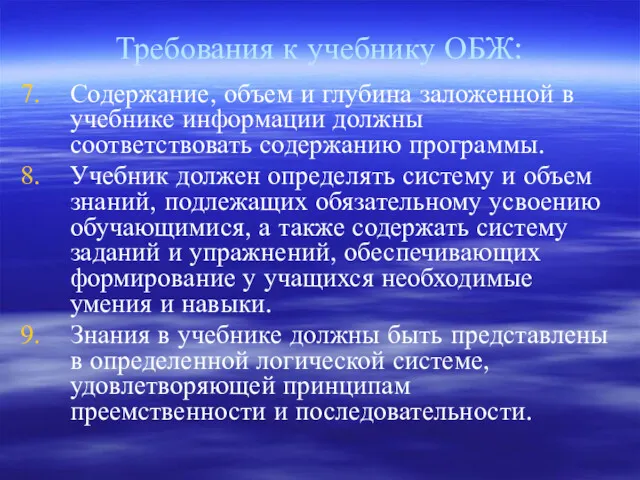 Требования к учебнику ОБЖ:

7. Содержание, объем и глубина заложенной в учебнике информации должны соответствовать содержанию программы.
8. Учебник должен определять систему и объем знаний, подлежащих обязательному усвоению обучающимися, а также содержать систему заданий и упражнений, обеспечивающих формирование у учащихся необходимые умения и навыки.
9. Знания в учебнике должны быть представлены в определенной логической системе, удовлетворяющей принципам преемственности и последовательности.